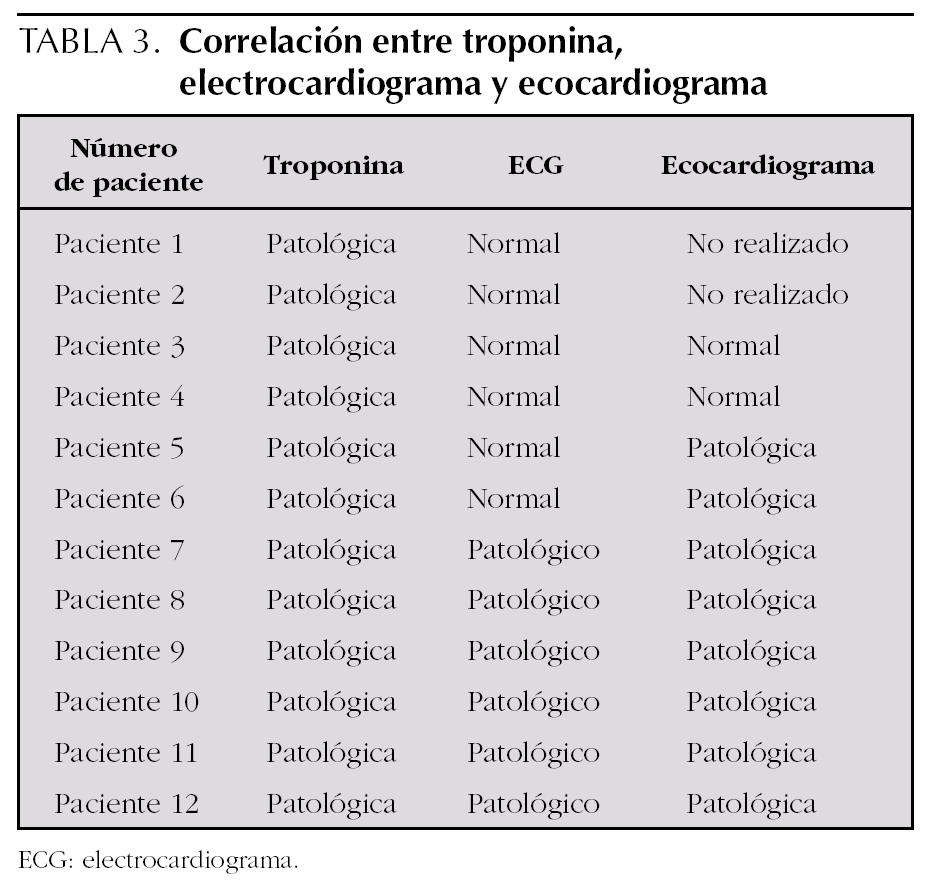 TABLA 3. Correlación entre troponina, electrocardiograma y ecocardiograma

| Número de paciente | Troponina | ECG | Ecocardiograma |
|---|---|---|---|
| Paciente 1 | Patológica | Normal | No realizado |
| Paciente 2 | Patológica | Normal | No realizado |
| Paciente 3 | Patológica | Normal | Normal |
| Paciente 4 | Patológica | Normal | Normal |
| Paciente 5 | Patológica | Normal | Patológica |
| Paciente 6 | Patológica | Normal | Patológica |
| Paciente 7 | Patológica | Patológico | Patológica |
| Paciente 8 | Patológica | Patológico | Patológica |
| Paciente 9 | Patológica | Patológico | Patológica |
| Paciente 10 | Patológica | Patológico | Patológica |
| Paciente 11 | Patológica | Patológico | Patológica |
| Paciente 12 | Patológica | Patológico | Patológica |

ECG: electrocardiograma.